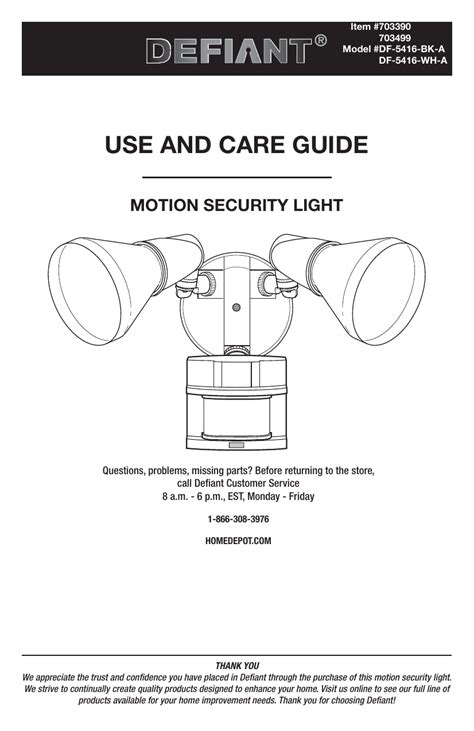 DEFIANT®

Item #703390
703499
Model #DF-5416-BK-A
DF-5416-WH-A

USE AND CARE GUIDE

MOTION SECURITY LIGHT

Questions, problems, missing parts? Before returning to the store, call Defiant Customer Service
8 a.m. - 6 p.m., EST, Monday - Friday

1-866-308-3976

HOMEDEPOT.COM

THANK YOU
We appreciate the trust and confidence you have placed in Defiant through the purchase of this motion security light. We strive to continually create quality products designed to enhance your home. Visit us online to see our full line of products available for your home improvement needs. Thank you for choosing Defiant!